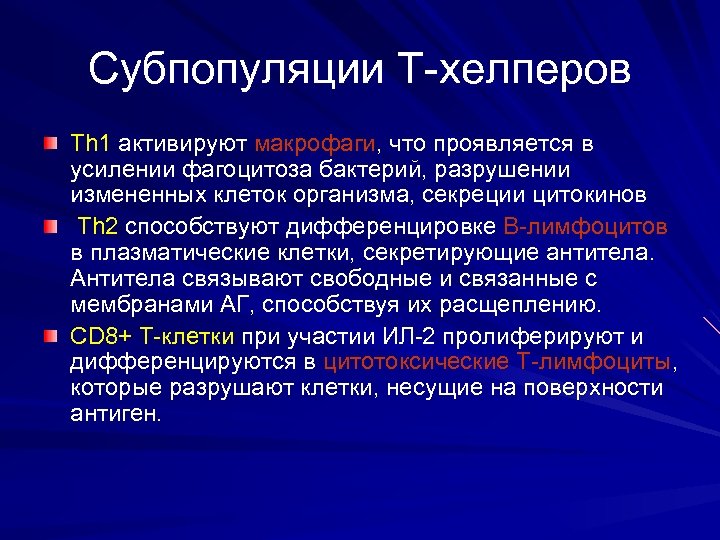 Субпопуляции Т-хелперов

Th1 активируют макрофаги, что проявляется в усилении фагоцитоза бактерий, разрушении измененных клеток организма, секреции цитокинов

Th2 способствуют дифференцировке В-лимфоцитов в плазматические клетки, секретирующие антитела. Антитела связывают свободные и связанные с мембранами АГ, способствуя их расщеплению.

CD8+ Т-клетки при участии ИЛ-2 пролиферируют и дифференцируются в цитотоксические Т-лимфоциты, которые разрушают клетки, несущие на поверхности антиген.